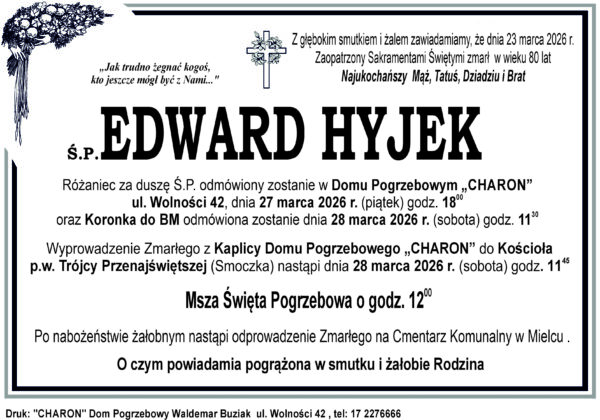 „Jak trudno żegnać kogoś, kto jeszcze mógł być z Nami..."

Z głębokim smutkiem i żalem zawiadamiamy, że dnia 23 marca 2026 r.
Zaopatrzony Sakramentami Świętymi zmarł w wieku 80 lat
Najukochańszy Mąż, Tatuś, Dziadziu i Brat

Ś.P. EDWARD HYJEK

Różaniec za duszę Ś.P. odmówiony zostanie w Domu Pogrzebowym „CHARON" ul. Wolności 42, dnia 27 marca 2026 r. (piątek) godz. $18^{00}$ oraz Koronka do BM odmówiona zostanie dnia 28 marca 2026 r. (sobota) godz. $11^{30}$

Wyprowadzenie Zmarłego z Kaplicy Domu Pogrzebowego „CHARON" do Kościoła p.w. Trójcy Przenajświętszej (Smoczka) nastąpi dnia 28 marca 2026 r. (sobota) godz. $11^{45}$

Msza Święta Pogrzebowa o godz. $12^{00}$

Po nabożeństwie żałobnym nastąpi odprowadzenie Zmarłego na Cmentarz Komunalny w Mielcu .

O czym powiadamia pogrążona w smutku i żałobie Rodzina

Druk: "CHARON" Dom Pogrzebowy Waldemar Buziak ul. Wolności 42 , tel: 17 2276666